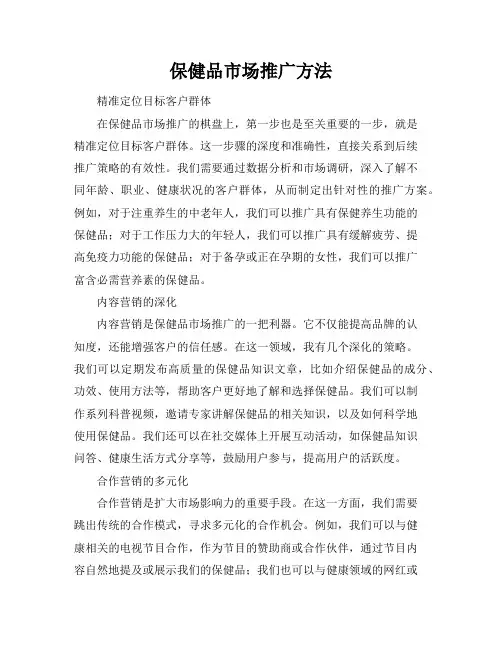 保健品市场推广方法

精准定位目标客户群体

在保健品市场推广的棋盘上，第一步也是至关重要的一步，就是精准定位目标客户群体。这一步骤的深度和准确性，直接关系到后续推广策略的有效性。我们需要通过数据分析和市场调研，深入了解不同年龄、职业、健康状况的客户群体，从而制定出针对性的推广方案。例如，对于注重养生的中老年人，我们可以推广具有保健养生功能的保健品；对于工作压力大的年轻人，我们可以推广具有缓解疲劳、提高免疫力功能的保健品；对于备孕或正在孕期的女性，我们可以推广富含必需营养素的保健品。

内容营销的深化

内容营销是保健品市场推广的一把利器。它不仅能提高品牌的认知度，还能增强客户的信任感。在这一领域，我有几个深化的策略。我们可以定期发布高质量的保健品知识文章，比如介绍保健品的成分、功效、使用方法等，帮助客户更好地了解和选择保健品。我们可以制作系列科普视频，邀请专家讲解保健品的相关知识，以及如何科学地使用保健品。我们还可以在社交媒体上开展互动活动，如保健品知识问答、健康生活方式分享等，鼓励用户参与，提高用户的活跃度。

合作营销的多元化

合作营销是扩大市场影响力的重要手段。在这一方面，我们需要跳出传统的合作模式，寻求多元化的合作机会。例如，我们可以与健康相关的电视节目合作，作为节目的赞助商或合作伙伴，通过节目内容自然地提及或展示我们的保健品；我们也可以与健康领域的网红或